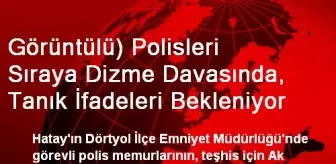 Görüntülü) Polisleri Sıraya Dizme Davasında, Tanık İfadeleri Bekleniyor

Hatay'ın Dörtyol İlçe Emniyet Müdürlüğü'nde görevli polis memurlarının, teşhis için Ak